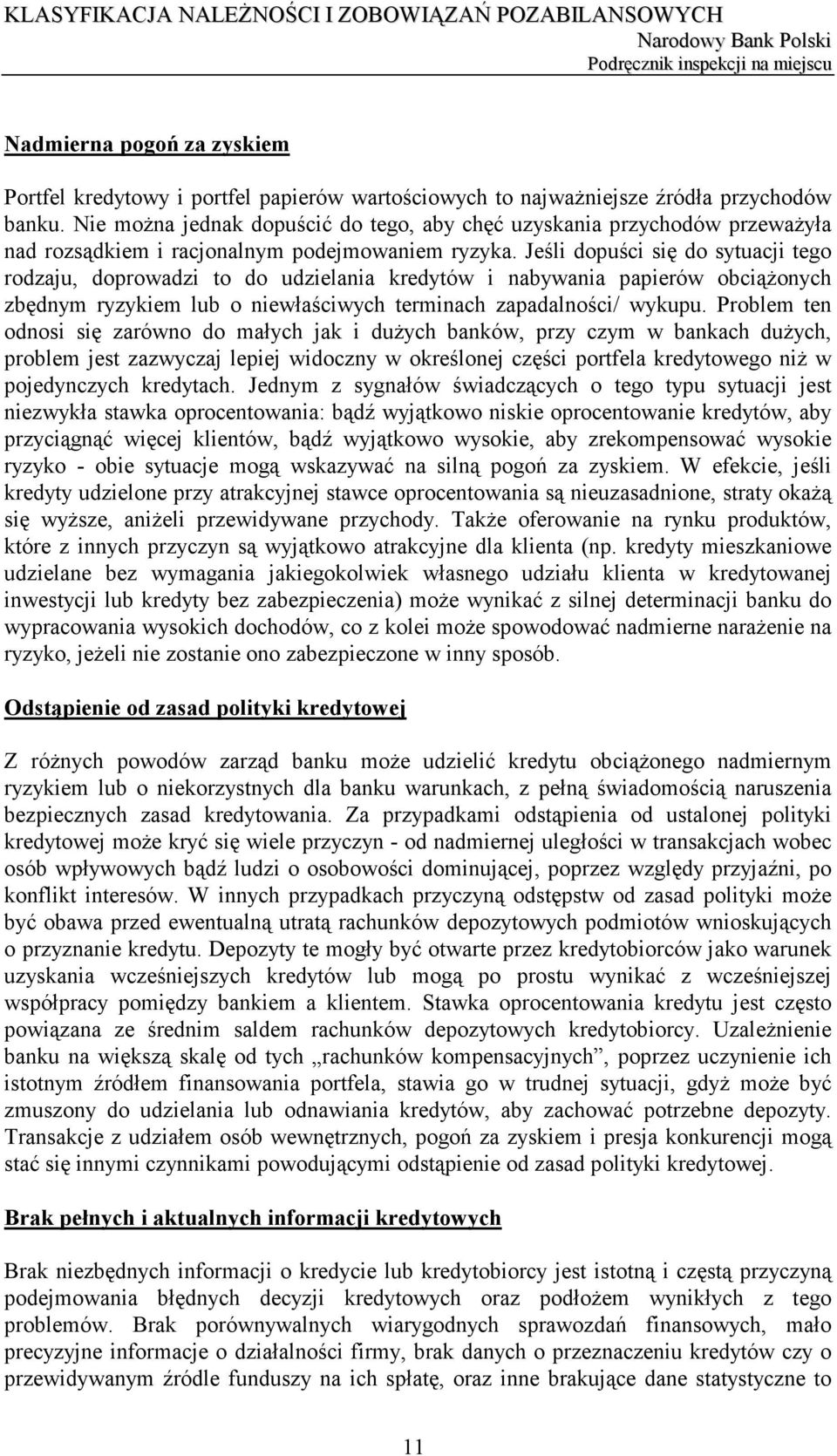 KLASYFIKACJA NALEŻNOŚCI I ZOBOWIĄZAŃ POZABILANSOWYCH
Narodowy Bank Polski
Podręcznik inspekcji na miejscu

Nadmierna pogoń za zyskiem

Portfel kredytowy i portfel papierów wartościowych to najważniejsze źródła przychodów banku. Nie można jednak dopuścić do tego, aby chęć uzyskania przychodów przeważyła nad rozsądkiem i racjonalnym podejmowaniem ryzyka. Jeśli dopuści się do sytuacji tego rodzaju, doprowadzi to do udzielania kredytów i nabywania papierów obciążonych zbędnym ryzykiem lub o niewłaściwych terminach zapadalności/ wykupu. Problem ten odnosi się zarówno do małych jak i dużych banków, przy czym w bankach dużych, problem jest zazwyczaj lepiej widoczny w określonej części portfela kredytowego niż w pojedynczych kredytach. Jednym z sygnałów świadczących o tego typu sytuacji jest niezwykła stawka oprocentowania: bądź wyjątkowo niskie oprocentowanie kredytów, aby przyciągnąć więcej klientów, bądź wyjątkowo wysokie, aby zrekompensować wysokie ryzyko - obie sytuacje mogą wskazywać na silną pogoń za zyskiem. W efekcie, jeśli kredyty udzielone przy atrakcyjnej stawce oprocentowania są nieuzasadnione, straty okażą się wyższe, aniżeli przewidywane przychody. Także oferowanie na rynku produktów, które z innych przyczyn są wyjątkowo atrakcyjne dla klienta (np. kredyty mieszkaniowe udzielane bez wymagania jakiegokolwiek własnego udziału klienta w kredytowanej inwestycji lub kredyty bez zabezpieczenia) może wynikać z silnej determinacji banku do wypracowania wysokich dochodów, co z kolei może spowodować nadmierne narażenie na ryzyko, jeżeli nie zostanie ono zabezpieczone w inny sposób.

Odstąpienie od zasad polityki kredytowej

Z różnych powodów zarząd banku może udzielić kredytu obciążonego nadmiernym ryzykiem lub o niekorzystnych dla banku warunkach, z pełną świadomością naruszenia bezpiecznych zasad kredytowania. Za przypadkami odstąpienia od ustalonej polityki kredytowej może kryć się wiele przyczyn - od nadmiernej uległości w transakcjach wobec osób wpływowych bądź ludzi o osobowości dominującej, poprzez względy przyjaźni, po konflikt interesów. W innych przypadkach przyczyną odstępstw od zasad polityki może być obawa przed ewentualną utratą rachunków depozytowych podmiotów wnioskujących o przyznanie kredytu. Depozyty te mogły być otwarte przez kredytobiorców jako warunek uzyskania wcześniejszych kredytów lub mogą po prostu wynikać z wcześniejszej współpracy pomiędzy bankiem a klientem. Stawka oprocentowania kredytu jest często powiązana ze średnim saldem rachunków depozytowych kredytobiorcy. Uzależnienie banku na większą skalę od tych „rachunków kompensacyjnych”, poprzez uczynienie ich istotnym źródłem finansowania portfela, stawia go w trudnej sytuacji, gdyż może być zmuszony do udzielania lub odnawiania kredytów, aby zachować potrzebne depozyty. Transakcje z udziałem osób wewnętrznych, pogoń za zyskiem i presja konkurencji mogą stać się innymi czynnikami powodującymi odstąpienie od zasad polityki kredytowej.

Brak pełnych i aktualnych informacji kredytowych

Brak niezbędnych informacji o kredycie lub kredytobiorcy jest istotną i częstą przyczyną podejmowania błędnych decyzji kredytowych oraz podłożem wynikłych z tego problemów. Brak porównywalnych wiarygodnych sprawozdań finansowych, mało precyzyjne informacje o działalności firmy, brak danych o przeznaczeniu kredytów czy o przewidywanym źródle funduszy na ich spłatę, oraz inne brakujące dane statystyczne to

11